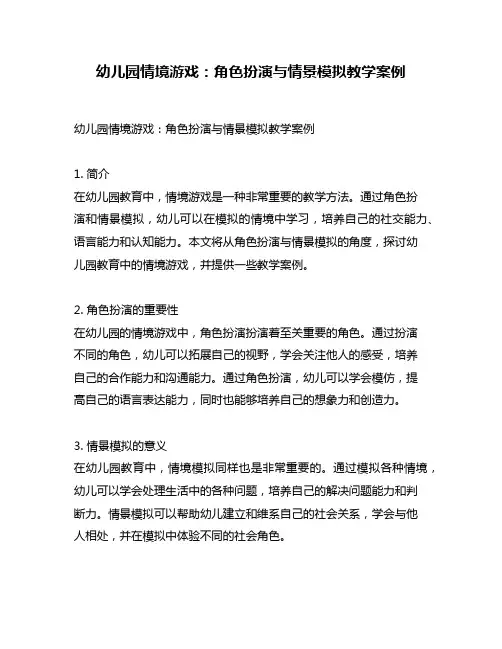 幼儿园情境游戏：角色扮演与情景模拟教学案例

幼儿园情境游戏：角色扮演与情景模拟教学案例

1. 简介
在幼儿园教育中，情境游戏是一种非常重要的教学方法。通过角色扮演和情景模拟，幼儿可以在模拟的情境中学习，培养自己的社交能力、语言能力和认知能力。本文将从角色扮演与情景模拟的角度，探讨幼儿园教育中的情境游戏，并提供一些教学案例。

2. 角色扮演的重要性
在幼儿园的情境游戏中，角色扮演扮演着至关重要的角色。通过扮演不同的角色，幼儿可以拓展自己的视野，学会关注他人的感受，培养自己的合作能力和沟通能力。通过角色扮演，幼儿可以学会模仿，提高自己的语言表达能力，同时也能够培养自己的想象力和创造力。

3. 情景模拟的意义
在幼儿园教育中，情境模拟同样也是非常重要的。通过模拟各种情境，幼儿可以学会处理生活中的各种问题，培养自己的解决问题能力和判断力。情景模拟可以帮助幼儿建立和维系自己的社会关系，学会与他人相处，并在模拟中体验不同的社会角色。